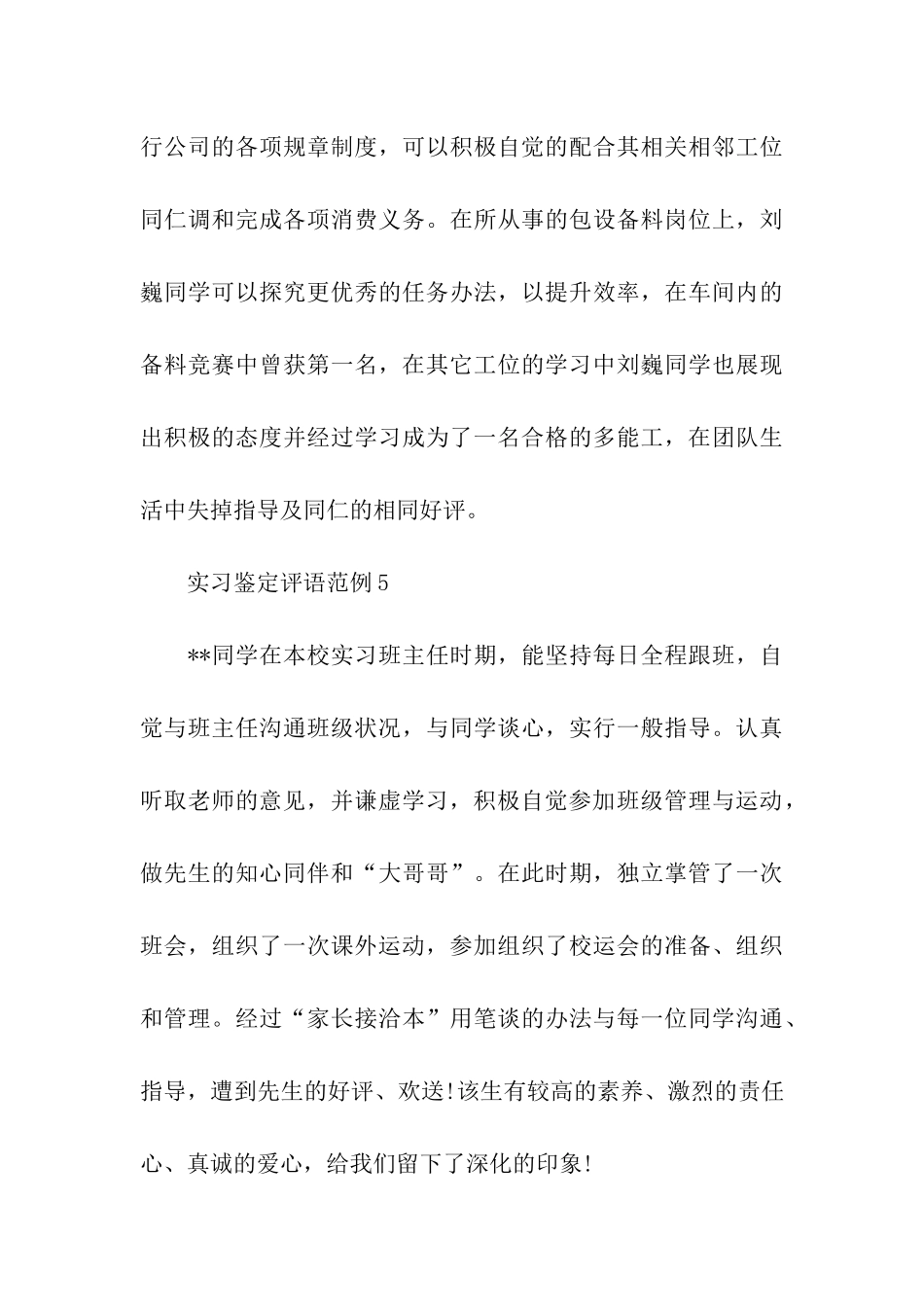 行公司的各项规章制度，可以积极自觉的配合其相关相邻工位同仁调和完成各项消费义务。在所从事的包设备料岗位上，刘巍同学可以探究更优秀的任务办法，以提升效率，在车间内的备料竞赛中曾获第一名，在其它工位的学习中刘巍同学也展现出积极的态度并经过学习成为了一名合格的多能工，在团队生活中失掉指导及同仁的相同好评。

实习鉴定评语范例5

**同学在本校实习班主任时期，能坚持每日全程跟班，自觉与班主任沟通班级状况，与同学谈心，实行一般指导。认真听取老师的意见，并谦虚学习，积极自觉参加班级管理与运动，做先生的知心同伴和“大哥哥”。在此时期，独立掌管了一次班会，组织了一次课外运动，参加组织了校运会的准备、组织和管理。经过“家长接洽本”用笔谈的办法与每一位同学沟通、指导，遭到先生的好评、欢送!该生有较高的素养、激烈的责任心、真诚的爱心，给我们留下了深化的印象!